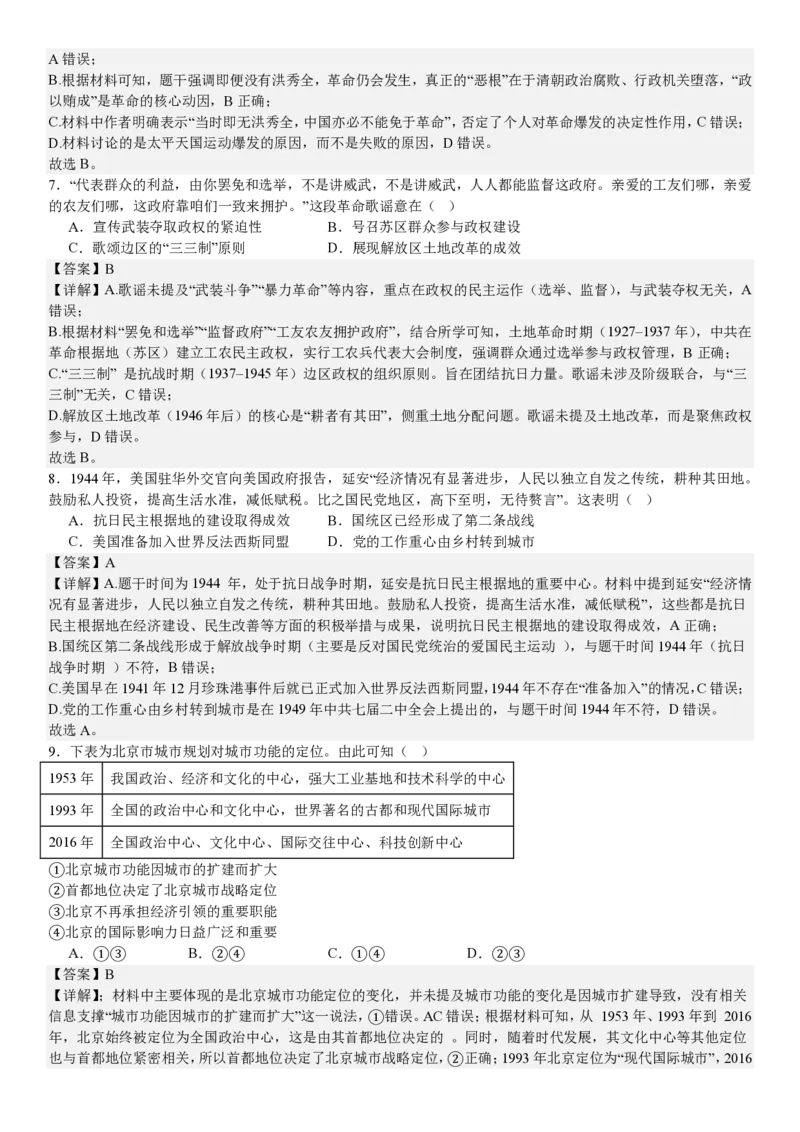 A 错误；
B.根据材料可知，题干强调即便没有洪秀全，革命仍会发生，真正的“恶根”在于清朝政治腐败、行政机关堕落，“政以贿成”是革命的核心动因，B 正确；
C.材料中作者明确表示“当时即无洪秀全，中国亦必不能免于革命”，否定了个人对革命爆发的决定性作用，C 错误；
D.材料讨论的是太平天国运动爆发的原因，而不是失败的原因，D 错误。
故选 B。

7．“代表群众的利益，由你罢免和选举，不是讲威武，不是讲威武，人人都能监督这政府。亲爱的工友们哪，亲爱的农友们哪，这政府靠咱们一致来拥护。”这段革命歌谣意在（ ）

A．宣传武装夺取政权的紧迫性　　B．号召苏区群众参与政权建设
C．歌颂边区的“三三制”原则　　D．展现解放区土地改革的成效

【答案】B
【详解】A.歌谣未提及“武装斗争”“暴力革命”等内容，重点在政权的民主运作（选举、监督），与武装夺权无关，A 错误；
B.根据材料“罢免和选举”“监督政府”“工友农友拥护政府”，结合所学可知，土地革命时期（1927–1937 年），中共在革命根据地（苏区）建立工农民主政权，实行工农兵代表大会制度，强调群众通过选举参与政权管理，B 正确；
C.“三三制” 是抗战时期（1937–1945 年）边区政权的组织原则。旨在团结抗日力量。歌谣未涉及阶级联合，与“三三制”无关，C 错误；
D.解放区土地改革（1946 年后）的核心是“耕者有其田”，侧重土地分配问题。歌谣未提及土地改革，而是聚焦政权参与，D 错误。
故选 B。

8．1944 年，美国驻华外交官向美国政府报告，延安“经济情况有显著进步，人民以独立自发之传统，耕种其田地。鼓励私人投资，提高生活水准，减低赋税。比之国民党地区，高下至明，无待赘言”。这表明（ ）

A．抗日民主根据地的建设取得成效　　B．国统区已经形成了第二条战线
C．美国准备加入世界反法西斯同盟　　D．党的工作重心由乡村转到城市

【答案】A
【详解】A.题干时间为 1944 年，处于抗日战争时期，延安是抗日民主根据地的重要中心。材料中提到延安“经济情况有显著进步，人民以独立自发之传统，耕种其田地。鼓励私人投资，提高生活水准，减低赋税”，这些都是抗日民主根据地在经济建设、民生改善等方面的积极举措与成果，说明抗日民主根据地的建设取得成效，A 正确；
B.国统区第二条战线形成于解放战争时期（主要是反对国民党统治的爱国民主运动 ），与题干时间 1944 年（抗日战争时期 ）不符，B 错误；
C.美国早在 1941 年 12 月珍珠港事件后就已正式加入世界反法西斯同盟，1944 年不存在“准备加入”的情况，C 错误；
D.党的工作重心由乡村转到城市是在 1949 年中共七届二中全会上提出的，与题干时间 1944 年不符，D 错误。
故选 A。

9．下表为北京市城市规划对城市功能的定位。由此可知（ ）

| 1953 年 | 我国政治、经济和文化的中心，强大工业基地和技术科学的中心 |
|---|---|
| 1993 年 | 全国的政治中心和文化中心，世界著名的古都和现代国际城市 |
| 2016 年 | 全国政治中心、文化中心、国际交往中心、科技创新中心 |

①北京城市功能因城市的扩建而扩大
②首都地位决定了北京城市战略定位
③北京不再承担经济引领的重要职能
④北京的国际影响力日益广泛和重要

A．①③　　B．②④　　C．①④　　D．②③

【答案】B
【详解】：材料中主要体现的是北京城市功能定位的变化，并未提及城市功能的变化是因城市扩建导致，没有相关信息支撑“城市功能因城市的扩建而扩大”这一说法，①错误。AC 错误；根据材料可知，从 1953 年、1993 年到 2016 年，北京始终被定位为全国政治中心，这是由其首都地位决定的 。同时，随着时代发展，其文化中心等其他定位也与首都地位紧密相关，所以首都地位决定了北京城市战略定位，②正确；1993 年北京定位为“现代国际城市”，2016